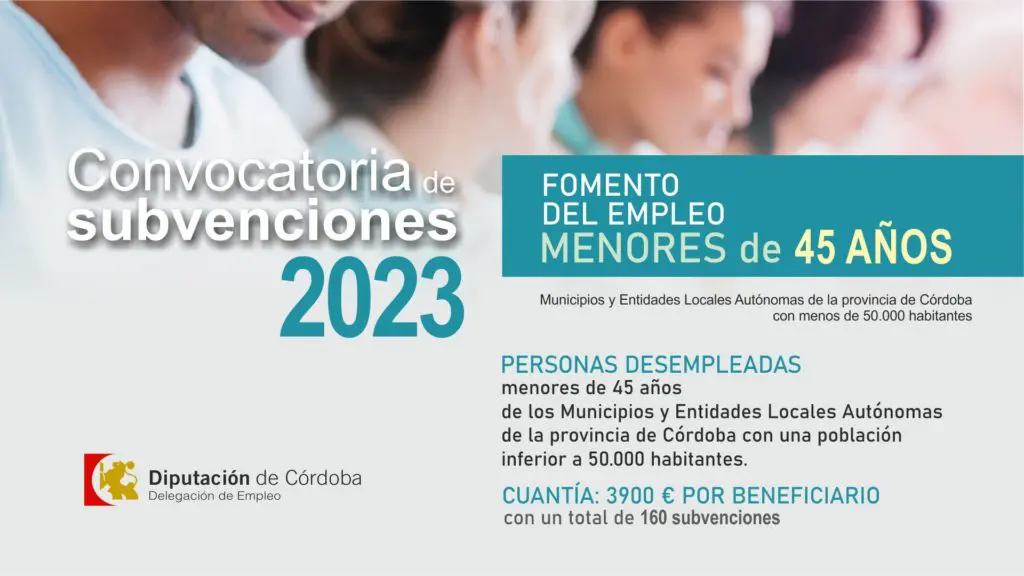 Convocatoria de subvenciones 2023

FOMENTO DEL EMPLEO
MENORES de 45 AÑOS

Municipios y Entidades Locales Autónomas de la provincia de Córdoba con menos de 50.000 habitantes

PERSONAS DESEMPLEADAS
menores de 45 años
de los Municipios y Entidades Locales Autónomas de la provincia de Córdoba con una población inferior a 50.000 habitantes.

CUANTÍA: 3900 € POR BENEFICIARIO
con un total de 160 subvenciones

Diputación de Córdoba
Delegación de Empleo